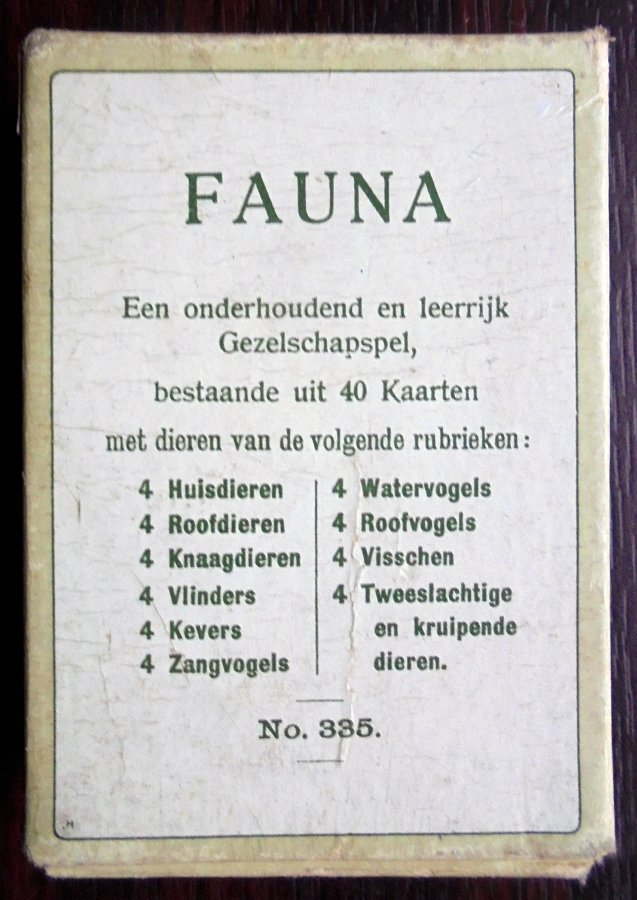 FAUNA

Een onderhoudend en leerrijk Gezelschapspel,

bestaande uit 40 Kaarten

met dieren van de volgende rubrieken:

4 Huisdieren
4 Roofdieren
4 Knaagdieren
4 Vlinders
4 Kevers
4 Zangvogels

4 Watervogels
4 Roofvogels
4 Visschen
4 Tweeslachtige en kruipende dieren.

No. 335.